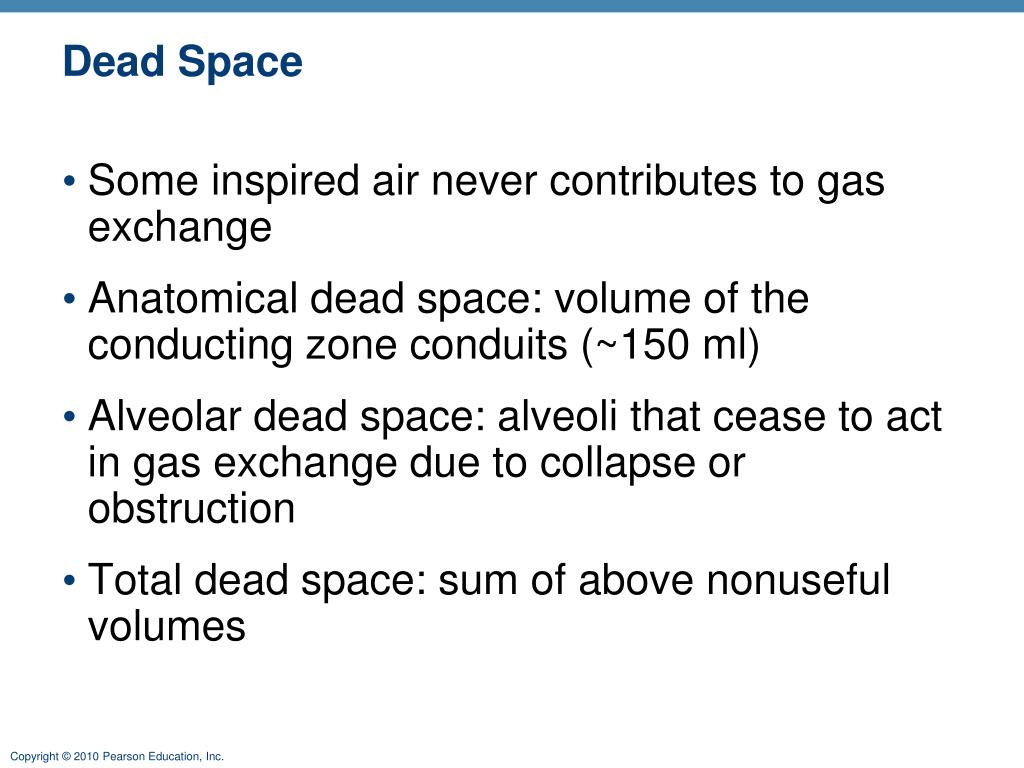 Dead Space

• Some inspired air never contributes to gas exchange

• Anatomical dead space: volume of the conducting zone conduits (~150 ml)

• Alveolar dead space: alveoli that cease to act in gas exchange due to collapse or obstruction

• Total dead space: sum of above nonuseful volumes

Copyright © 2010 Pearson Education, Inc.